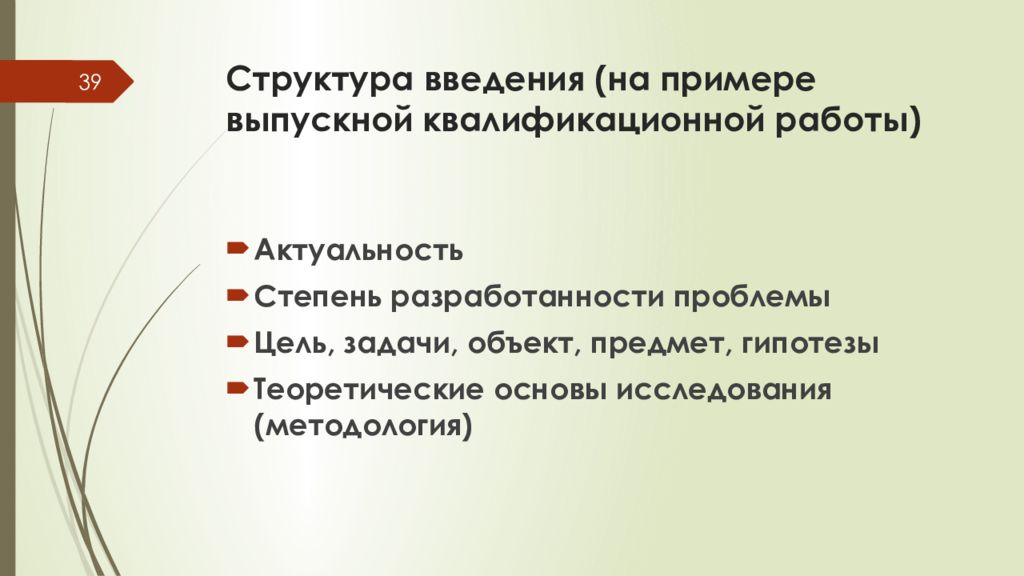 39

Структура введения (на примере выпускной квалификационной работы)

Актуальность
Степень разработанности проблемы
Цель, задачи, объект, предмет, гипотезы
Теоретические основы исследования (методология)